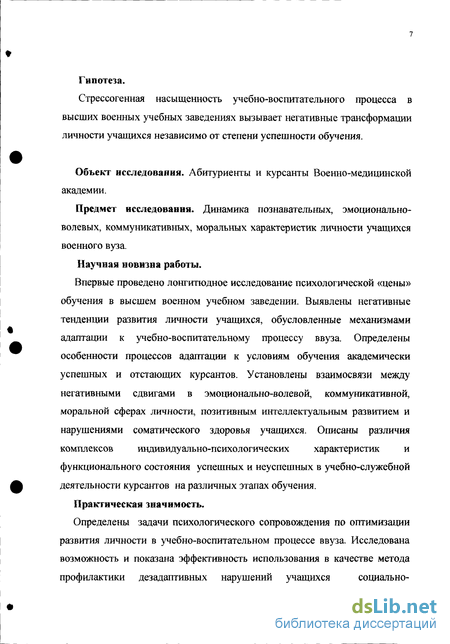 7

Гипотеза.

Стрессогенная насыщенность учебно-воспитательного процесса в высших военных учебных заведениях вызывает негативные трансформации личности учащихся независимо от степени успешности обучения.

Объект исследования. Абитуриенты и курсанты Военно-медицинской академии.

Предмет исследования. Динамика познавательных, эмоционально-волевых, коммуникативных, моральных характеристик личности учащихся военного вуза.

Научная новизна работы.

Впервые проведено лонгитюдное исследование психологической «цены» обучения в высшем военном учебном заведении. Выявлены негативные тенденции развития личности учащихся, обусловленные механизмами адаптации к учебно-воспитательному процессу ввуза. Определены особенности процессов адаптации к условиям обучения академически успешных и отстающих курсантов. Установлены взаимосвязи между негативными сдвигами в эмоционально-волевой, коммуникативной, моральной сферах личности, позитивным интеллектуальным развитием и нарушениями соматического здоровья учащихся. Описаны различия комплексов индивидуально-психологических характеристик и функционального состояния успешных и неуспешных в учебно-служебной деятельности курсантов на различных этапах обучения.

Практическая значимость.

Определены задачи психологического сопровождения по оптимизации развития личности в учебно-воспитательном процессе ввуза. Исследована возможность и показана эффективность использования в качестве метода профилактики дезадаптивных нарушений учащихся социально-

dsLib.net
библиотека диссертаций